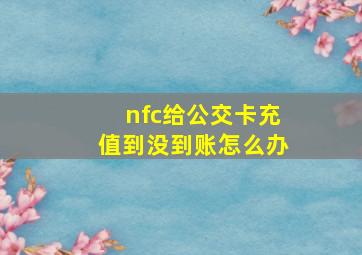 nfc给公交卡充值到没到账怎么办